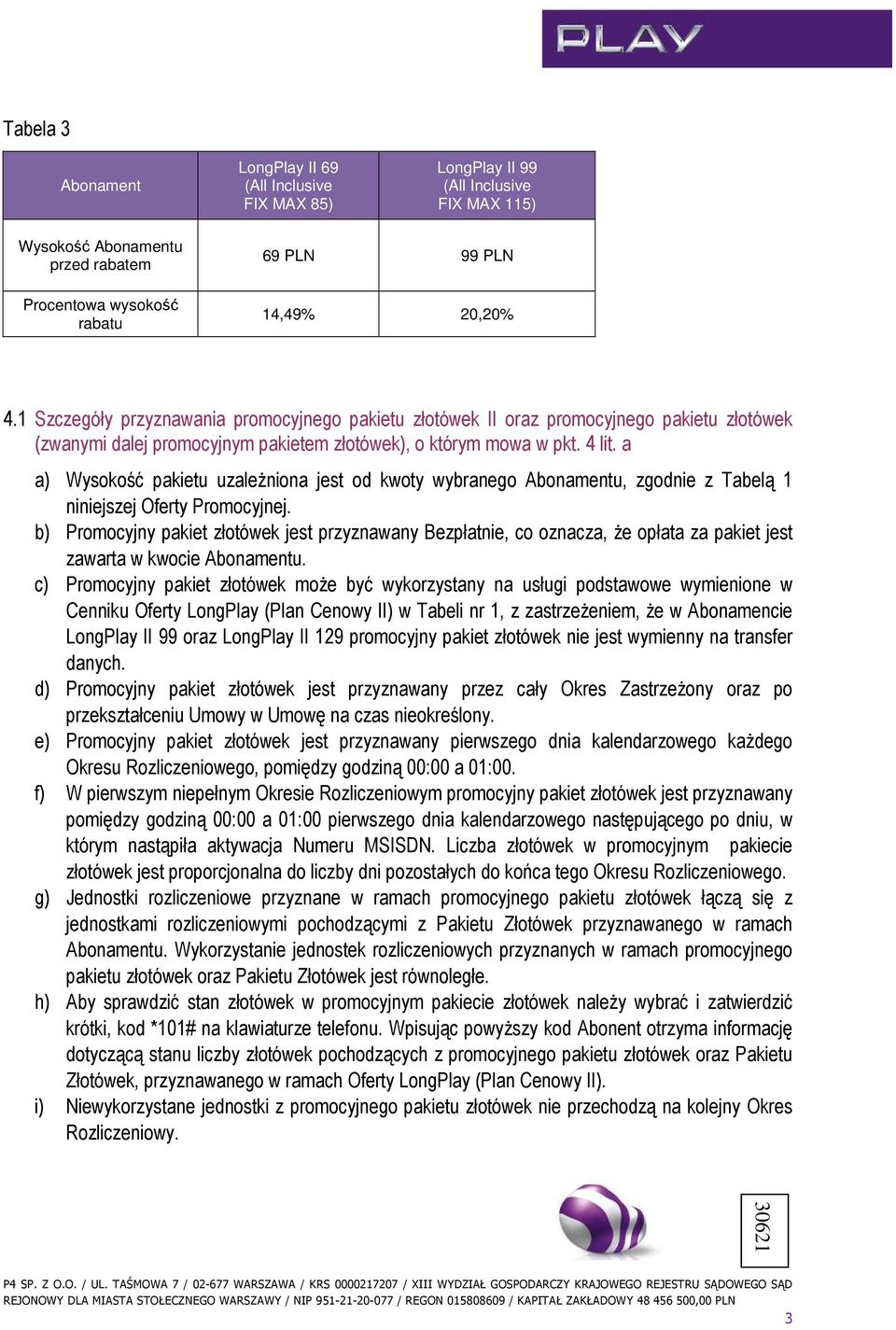 PLAY

Tabela 3

| Abonament | LongPlay II 69 (All Inclusive FIX MAX 85) | LongPlay II 99 (All Inclusive FIX MAX 115) |
|---|---|---|
| Wysokość Abonamentu przed rabatem | 69 PLN | 99 PLN |
| Procentowa wysokość rabatu | 14,49% | 20,20% |

4.1 Szczegóły przyznawania promocyjnego pakietu złotówek II oraz promocyjnego pakietu złotówek (zwanymi dalej promocyjnym pakietem złotówek), o którym mowa w pkt. 4 lit. a

a) Wysokość pakietu uzależniona jest od kwoty wybranego Abonamentu, zgodnie z Tabelą 1 niniejszej Oferty Promocyjnej.

b) Promocyjny pakiet złotówek jest przyznawany Bezpłatnie, co oznacza, że opłata za pakiet jest zawarta w kwocie Abonamentu.

c) Promocyjny pakiet złotówek może być wykorzystany na usługi podstawowe wymienione w Cenniku Oferty LongPlay (Plan Cenowy II) w Tabeli nr 1, z zastrzeżeniem, że w Abonamencie LongPlay II 99 oraz LongPlay II 129 promocyjny pakiet złotówek nie jest wymienny na transfer danych.

d) Promocyjny pakiet złotówek jest przyznawany przez cały Okres Zastrzeżony oraz po przekształceniu Umowy w Umowę na czas nieokreślony.

e) Promocyjny pakiet złotówek jest przyznawany pierwszego dnia kalendarzowego każdego Okresu Rozliczeniowego, pomiędzy godziną 00:00 a 01:00.

f) W pierwszym niepełnym Okresie Rozliczeniowym promocyjny pakiet złotówek jest przyznawany pomiędzy godziną 00:00 a 01:00 pierwszego dnia kalendarzowego następującego po dniu, w którym nastąpiła aktywacja Numeru MSISDN. Liczba złotówek w promocyjnym pakiecie złotówek jest proporcjonalna do liczby dni pozostałych do końca tego Okresu Rozliczeniowego.

g) Jednostki rozliczeniowe przyznane w ramach promocyjnego pakietu złotówek łączą się z jednostkami rozliczeniowymi pochodzącymi z Pakietu Złotówek przyznawanego w ramach Abonamentu. Wykorzystanie jednostek rozliczeniowych przyznanych w ramach promocyjnego pakietu złotówek oraz Pakietu Złotówek jest równoległe.

h) Aby sprawdzić stan złotówek w promocyjnym pakiecie złotówek należy wybrać i zatwierdzić krótki, kod *101# na klawiaturze telefonu. Wpisując powyższy kod Abonent otrzyma informację dotyczącą stanu liczby złotówek pochodzących z promocyjnego pakietu złotówek oraz Pakietu Złotówek, przyznawanego w ramach Oferty LongPlay (Plan Cenowy II).

i) Niewykorzystane jednostki z promocyjnego pakietu złotówek nie przechodzą na kolejny Okres Rozliczeniowy.

30621

P4 SP. Z O.O. / UL. TAŚMOWA 7 / 02-677 WARSZAWA / KRS 0000217207 / XIII WYDZIAŁ GOSPODARCZY KRAJOWEGO REJESTRU SĄDOWEGO SĄD REJONOWY DLA MIASTA STOŁECZNEGO WARSZAWY / NIP 951-21-20-077 / REGON 015808609 / KAPITAŁ ZAKŁADOWY 48 456 500,00 PLN

3